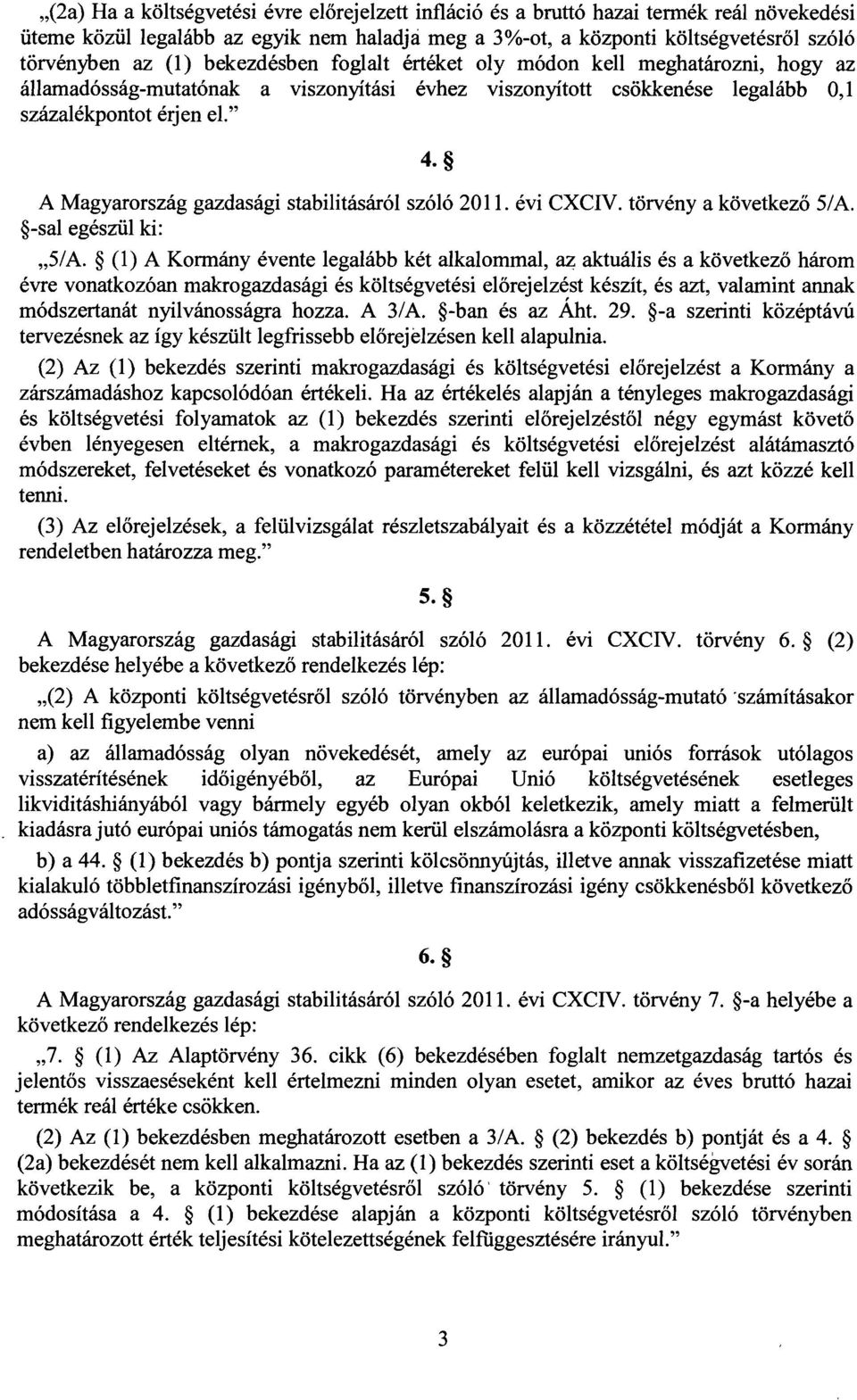 „(2a) Ha a költségvetési évre előrejelzett infláció és a bruttó hazai termék reál növekedési üteme közül legalább az egyik nem haladja meg a 3%-ot, a központi költségvetésről szóló törvényben az (1) bekezdésben foglalt értéket oly módon kell meghatározni, hogy az államadósság-mutatónak a viszonyítási évhez viszonyított csökkenése legalább 0,1 százalékpontot érjen el."

4. §

A Magyarország gazdasági stabilitásáról szóló 2011. évi CXCIV. törvény a következő 5/A. §-sal egészül ki:

„5/A. § (1) A Kormány évente legalább két alkalommal, az aktuális és a következő három évre vonatkozóan makrogazdasági és költségvetési előrejelzést készít, és azt, valamint annak módszertanát nyilvánosságra hozza. A 3/A. §-ban és az Áht. 29. §-a szerinti középtávú tervezésnek az így készült legfrissebb előrejelzésen kell alapulnia.

(2) Az (1) bekezdés szerinti makrogazdasági és költségvetési előrejelzést a Kormány a zárszámadáshoz kapcsolódóan értékeli. Ha az értékelés alapján a tényleges makrogazdasági és költségvetési folyamatok az (1) bekezdés szerinti előrejelzéstől négy egymást követő évben lényegesen eltérnek, a makrogazdasági és költségvetési előrejelzést alátámasztó módszereket, felvetéseket és vonatkozó paramétereket felül kell vizsgálni, és azt közzé kell tenni.

(3) Az előrejelzések, a felülvizsgálat részletszabályait és a közzététel módját a Kormány rendeletben határozza meg."

5. §

A Magyarország gazdasági stabilitásáról szóló 2011. évi CXCIV. törvény 6. § (2) bekezdése helyébe a következő rendelkezés lép:

„(2) A központi költségvetésről szóló törvényben az államadósság-mutató számításakor nem kell figyelembe venni

a) az államadósság olyan növekedését, amely az európai uniós források utólagos visszatérítésének időigényéből, az Európai Unió költségvetésének esetleges likviditáshiányából vagy bármely egyéb olyan okból keletkezik, amely miatt a felmerült kiadásra jutó európai uniós támogatás nem kerül elszámolásra a központi költségvetésben,

b) a 44. § (1) bekezdés b) pontja szerinti kölcsönnyújtás, illetve annak visszafizetése miatt kialakuló többletfinanszírozási igényből, illetve finanszírozási igény csökkenésből következő adósságváltozást."

6. §

A Magyarország gazdasági stabilitásáról szóló 2011. évi CXCIV. törvény 7. §-a helyébe a következő rendelkezés lép:

„7. § (1) Az Alaptörvény 36. cikk (6) bekezdésében foglalt nemzetgazdaság tartós és jelentős visszaeséseként kell értelmezni minden olyan esetet, amikor az éves bruttó hazai termék reál értéke csökken.

(2) Az (1) bekezdésben meghatározott esetben a 3/A. § (2) bekezdés b) pontját és a 4. § (2a) bekezdését nem kell alkalmazni. Ha az (1) bekezdés szerinti eset a költségvetési év során következik be, a központi költségvetésről szóló törvény 5. § (1) bekezdése szerinti módosítása a 4. § (1) bekezdése alapján a központi költségvetésről szóló törvényben meghatározott érték teljesítési kötelezettségének felfüggesztésére irányul."

3